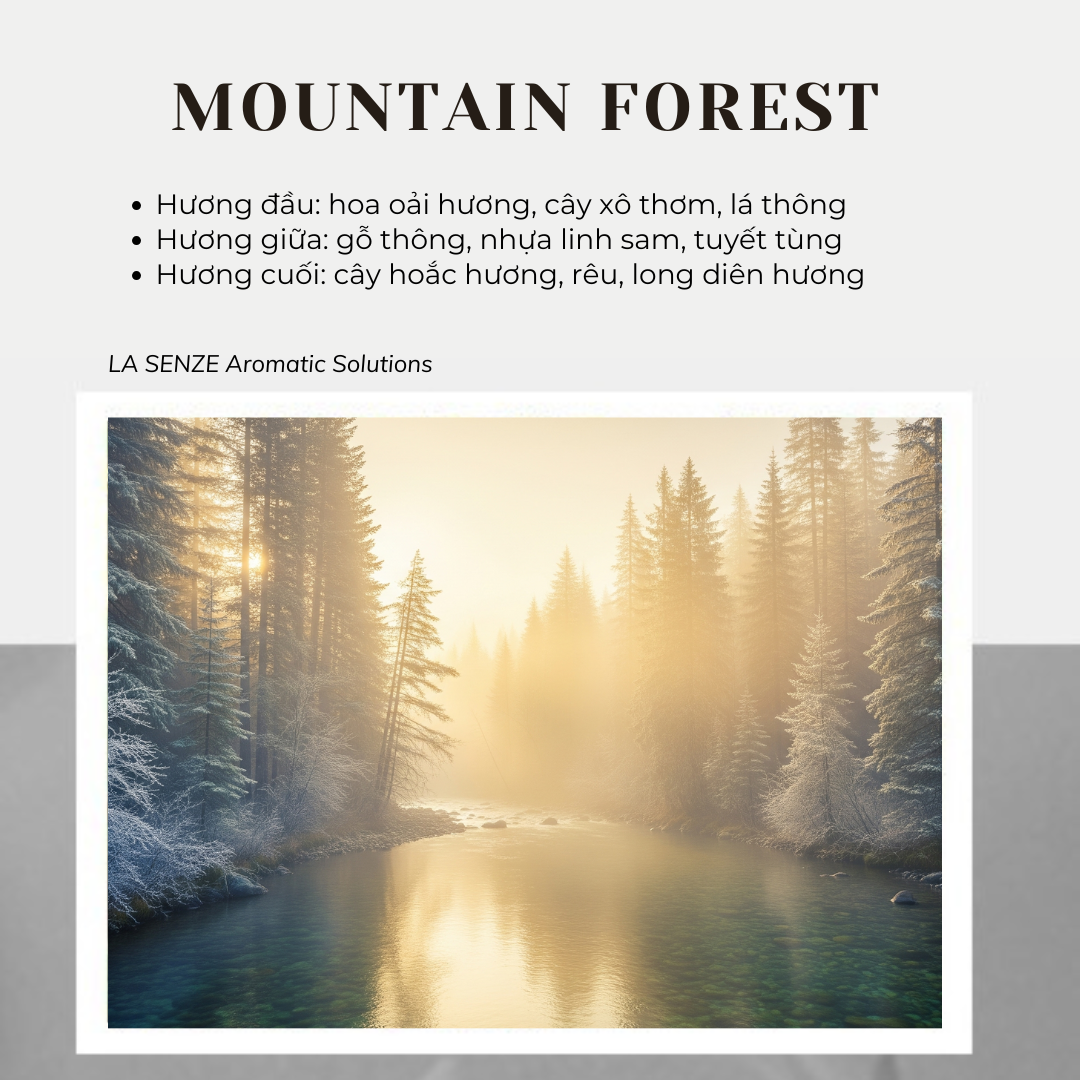 MOUNTAIN FOREST

• Hương đầu: hoa oải hương, cây xô thơm, lá thông
• Hương giữa: gỗ thông, nhựa linh sam, tuyết tùng
• Hương cuối: cây hoắc hương, rêu, long diên hương

LA SENZE Aromatic Solutions